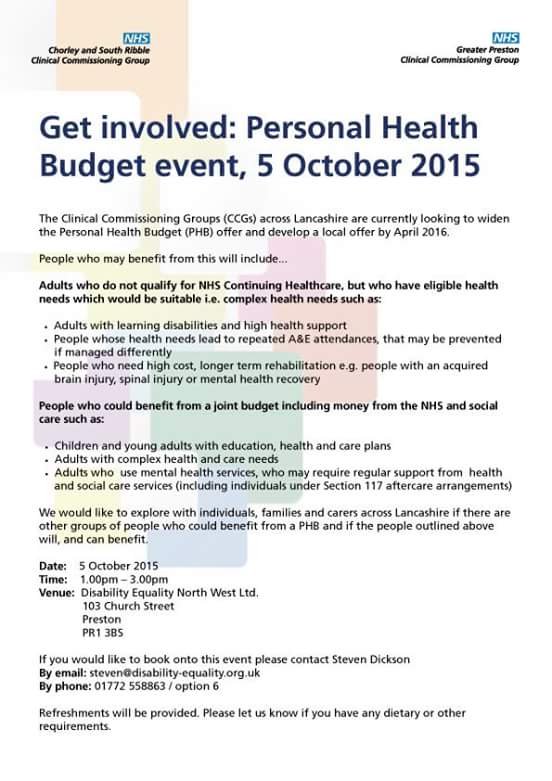 NHS
Chorley and South Ribble
Clinical Commissioning Group

NHS
Greater Preston
Clinical Commissioning Group

Get involved: Personal Health Budget event, 5 October 2015

The Clinical Commissioning Groups (CCGs) across Lancashire are currently looking to widen the Personal Health Budget (PHB) offer and develop a local offer by April 2016.

People who may benefit from this will include...

Adults who do not qualify for NHS Continuing Healthcare, but who have eligible health needs which would be suitable i.e. complex health needs such as:

• Adults with learning disabilities and high health support
• People whose health needs lead to repeated A&E attendances, that may be prevented if managed differently
• People who need high cost, longer term rehabilitation e.g. people with an acquired brain injury, spinal injury or mental health recovery

People who could benefit from a joint budget including money from the NHS and social care such as:

• Children and young adults with education, health and care plans
• Adults with complex health and care needs
• Adults who use mental health services, who may require regular support from health and social care services (including individuals under Section 117 aftercare arrangements)

We would like to explore with individuals, families and carers across Lancashire if there are other groups of people who could benefit from a PHB and if the people outlined above will, and can benefit.

Date: 5 October 2015
Time: 1.00pm – 3.00pm
Venue: Disability Equality North West Ltd.
103 Church Street
Preston
PR1 3BS

If you would like to book onto this event please contact Steven Dickson
By email: steven@disability-equality.org.uk
By phone: 01772 558863 / option 6

Refreshments will be provided. Please let us know if you have any dietary or other requirements.